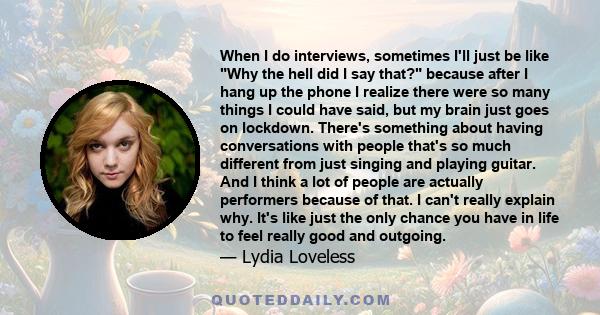 When I do interviews, sometimes I'll just be like "Why the hell did I say that?" because after I hang up the phone I realize there were so many things I could have said, but my brain just goes on lockdown. There's something about having conversations with people that's so much different from just singing and playing guitar. And I think a lot of people are actually performers because of that. I can't really explain why. It's like just the only chance you have in life to feel really good and outgoing.

— Lydia Loveless

QUOTEDDAILY.COM